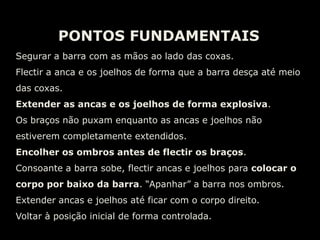 PONTOS FUNDAMENTAIS

Segurar a barra com as mãos ao lado das coxas.

Flectir a anca e os joelhos de forma que a barra desça até meio das coxas.

Extender as ancas e os joelhos de forma explosiva.

Os braços não puxam enquanto as ancas e joelhos não estiverem completamente extendidos.

Encolher os ombros antes de flectir os braços.

Consoante a barra sobe, flectir ancas e joelhos para colocar o corpo por baixo da barra. "Apanhar" a barra nos ombros.

Extender ancas e joelhos até ficar com o corpo direito.

Voltar à posição inicial de forma controlada.